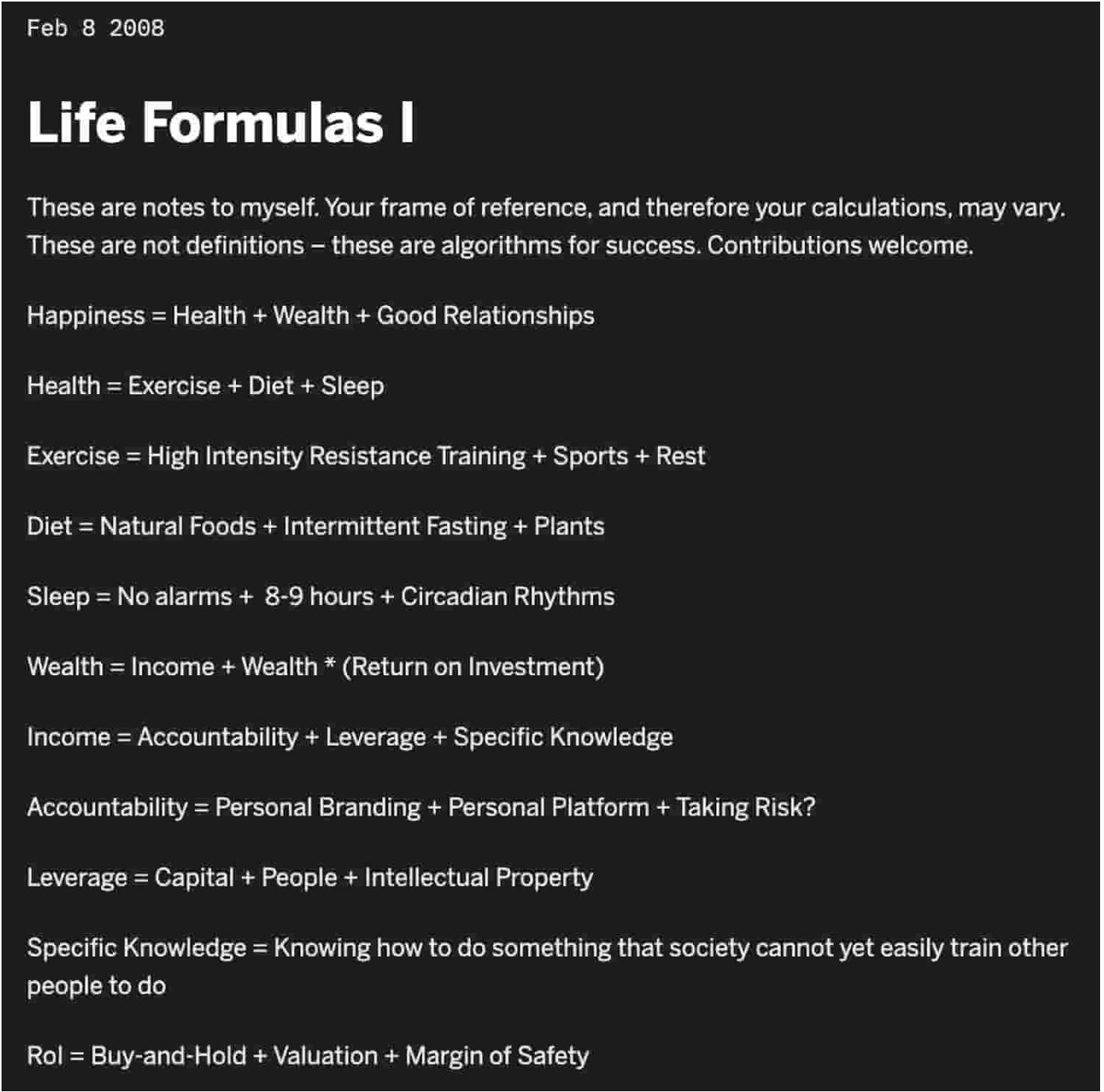 Feb 8 2008

Life Formulas I

These are notes to myself. Your frame of reference, and therefore your calculations, may vary. These are not definitions – these are algorithms for success. Contributions welcome.

Happiness = Health + Wealth + Good Relationships

Health = Exercise + Diet + Sleep

Exercise = High Intensity Resistance Training + Sports + Rest

Diet = Natural Foods + Intermittent Fasting + Plants

Sleep = No alarms + 8-9 hours + Circadian Rhythms

Wealth = Income + Wealth * (Return on Investment)

Income = Accountability + Leverage + Specific Knowledge

Accountability = Personal Branding + Personal Platform + Taking Risk?

Leverage = Capital + People + Intellectual Property

Specific Knowledge = Knowing how to do something that society cannot yet easily train other people to do

RoI = Buy-and-Hold + Valuation + Margin of Safety